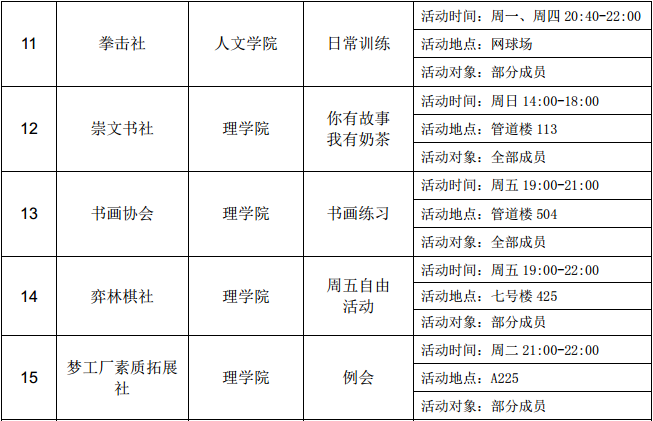 | 11 | 拳击社 | 人文学院 | 日常训练 | 活动时间：周一、周四20:40-22:00 |
|---|---|---|---|---|
| | | | | 活动地点：网球场 |
| | | | | 活动对象：部分成员 |
| 12 | 崇文书社 | 理学院 | 你有故事我有奶茶 | 活动时间：周日14:00-18:00 |
| | | | | 活动地点：管道楼113 |
| | | | | 活动对象：全部成员 |
| 13 | 书画协会 | 理学院 | 书画练习 | 活动时间：周五19:00-21:00 |
| | | | | 活动地点：管道楼504 |
| | | | | 活动对象：全部成员 |
| 14 | 弈林棋社 | 理学院 | 周五自由活动 | 活动时间：周五19:00-22:00 |
| | | | | 活动地点：七号楼425 |
| | | | | 活动对象：部分成员 |
| 15 | 梦工厂素质拓展社 | 理学院 | 例会 | 活动时间：周二21:00-22:00 |
| | | | | 活动地点：A225 |
| | | | | 活动对象：部分成员 |